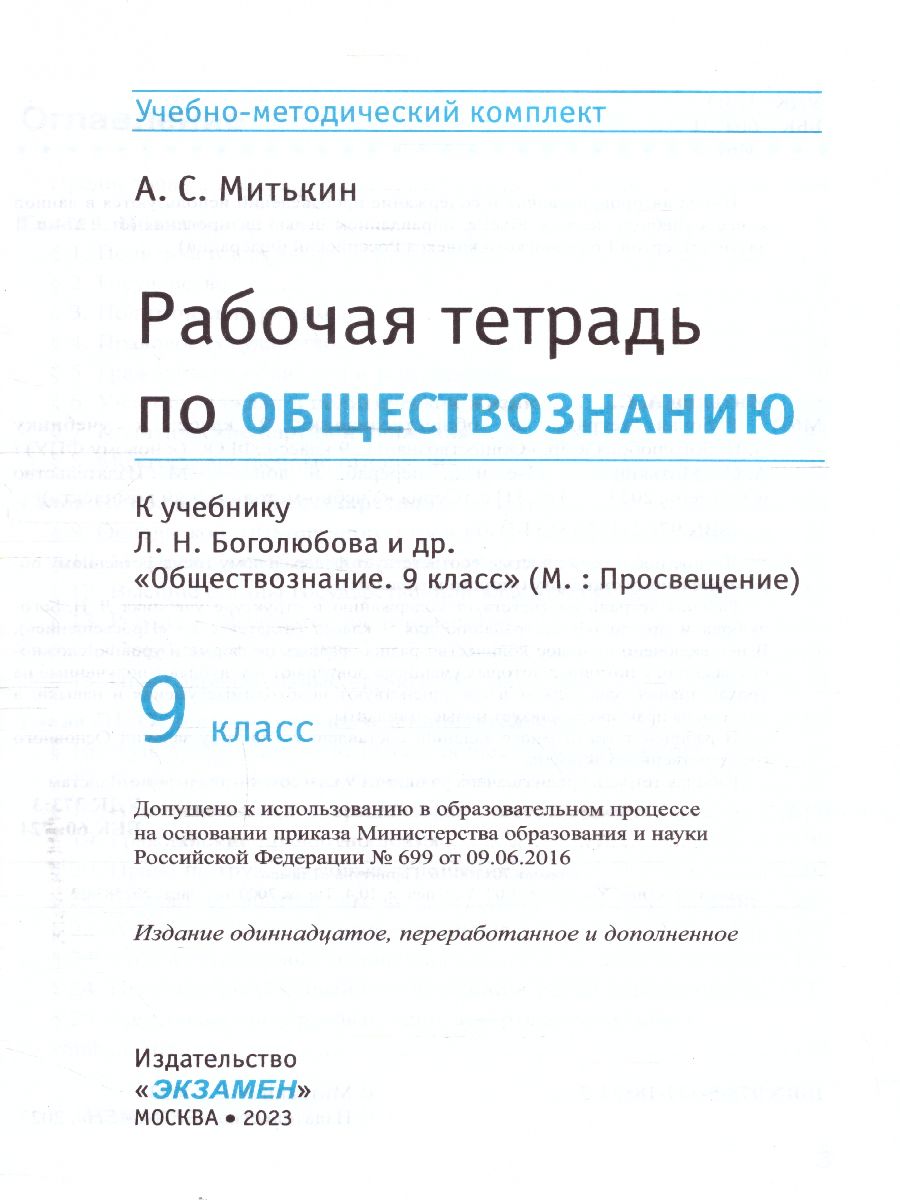 Учебно-методический комплект

А. С. Митькин

Рабочая тетрадь по ОБЩЕСТВОЗНАНИЮ

К учебнику
Л. Н. Боголюбова и др.
«Обществознание. 9 класс» (М. : Просвещение)

9 класс

Допущено к использованию в образовательном процессе на основании приказа Министерства образования и науки Российской Федерации № 699 от 09.06.2016

Издание одиннадцатое, переработанное и дополненное

Издательство
«ЭКЗАМЕН»
МОСКВА • 2023